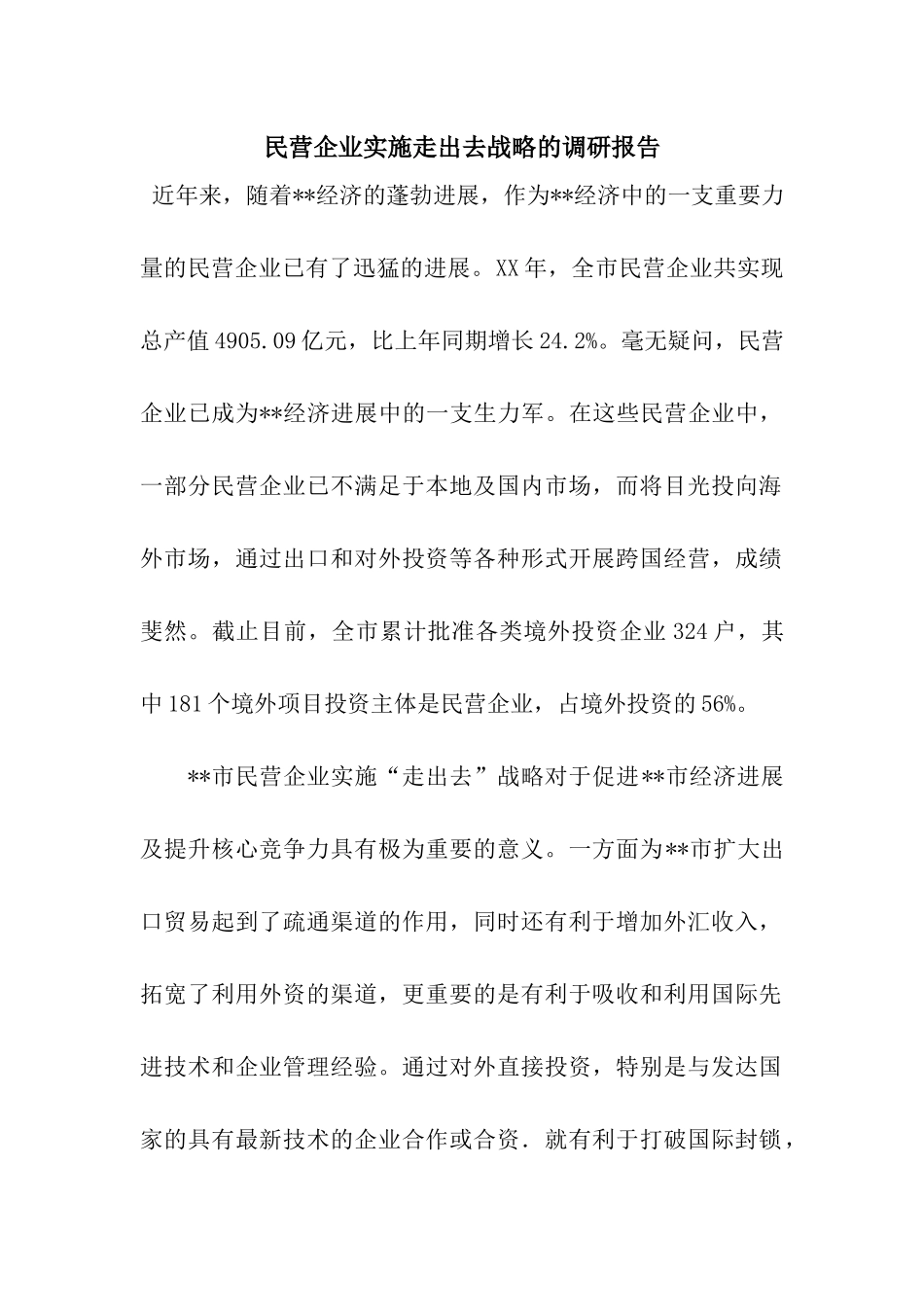 民营企业实施走出去战略的调研报告

近年来，随着**经济的蓬勃进展，作为**经济中的一支重要力量的民营企业已有了迅猛的进展。XX年，全市民营企业共实现总产值4905.09亿元，比上年同期增长24.2%。毫无疑问，民营企业已成为**经济进展中的一支生力军。在这些民营企业中，一部分民营企业已不满足于本地及国内市场，而将目光投向海外市场，通过出口和对外投资等各种形式开展跨国经营，成绩斐然。截止目前，全市累计批准各类境外投资企业324户，其中181个境外项目投资主体是民营企业，占境外投资的56%。

**市民营企业实施“走出去”战略对于促进**市经济进展及提升核心竞争力具有极为重要的意义。一方面为**市扩大出口贸易起到了疏通渠道的作用，同时还有利于增加外汇收入，拓宽了利用外资的渠道，更重要的是有利于吸收和利用国际先进技术和企业管理经验。通过对外直接投资，特别是与发达国家的具有最新技术的企业合作或合资．就有利于打破国际封锁，